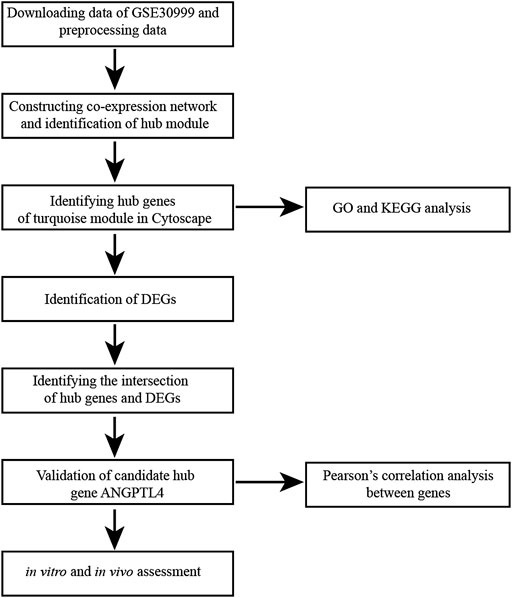 Downloading data of GSE30999 and preprocessing data

Constructing co-expression network and identification of hub module

Identifying hub genes of turquoise module in Cytoscape

GO and KEGG analysis

Identification of DEGs

Identifying the intersection of hub genes and DEGs

Validation of candidate hub gene ANGPTL4

Pearson's correlation analysis between genes

in vitro and in vivo assessment